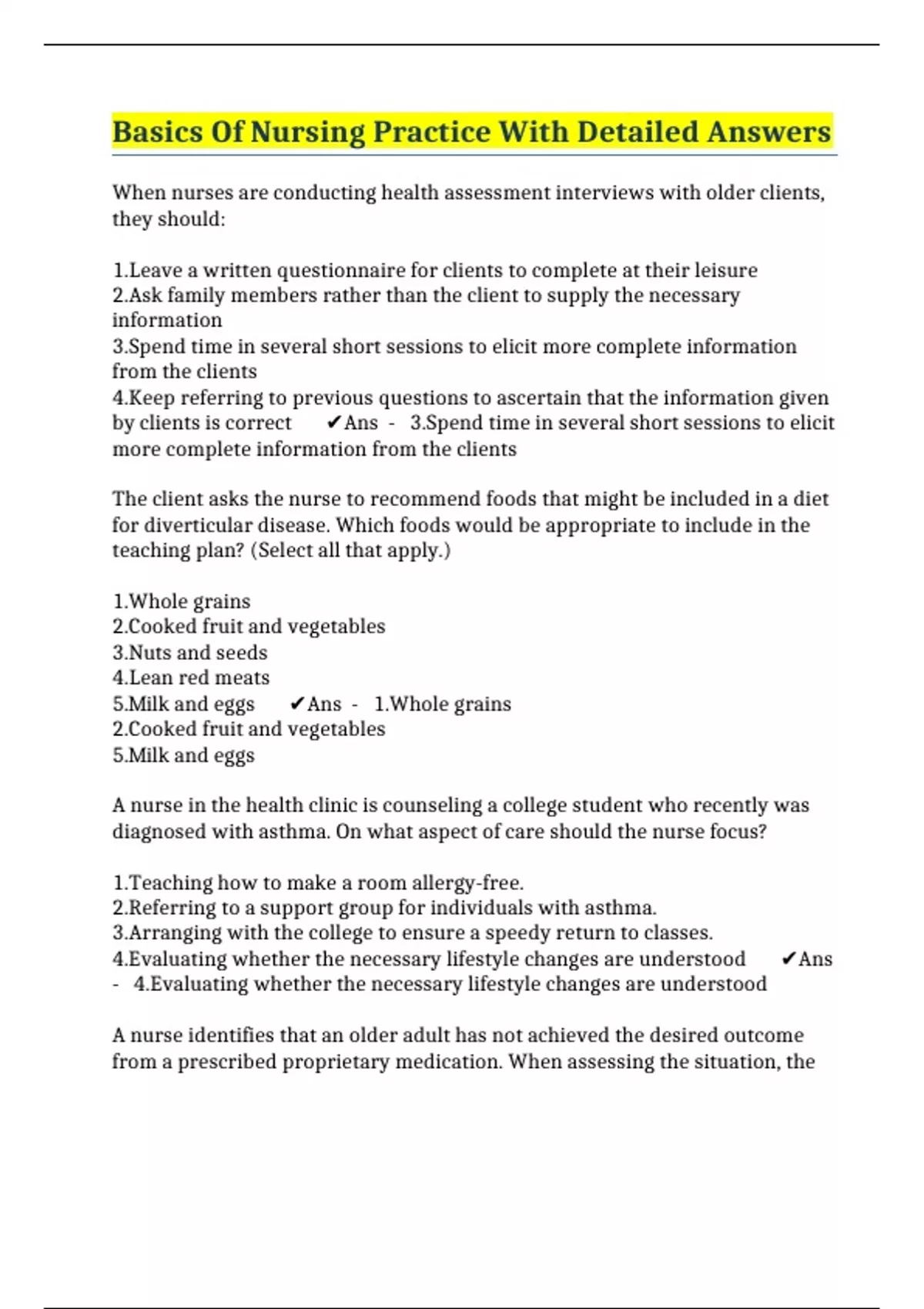 Basics Of Nursing Practice With Detailed Answers

When nurses are conducting health assessment interviews with older clients, they should:

1.Leave a written questionnaire for clients to complete at their leisure
2.Ask family members rather than the client to supply the necessary information
3.Spend time in several short sessions to elicit more complete information from the clients
4.Keep referring to previous questions to ascertain that the information given by clients is correct ✔Ans - 3.Spend time in several short sessions to elicit more complete information from the clients

The client asks the nurse to recommend foods that might be included in a diet for diverticular disease. Which foods would be appropriate to include in the teaching plan? (Select all that apply.)

1.Whole grains
2.Cooked fruit and vegetables
3.Nuts and seeds
4.Lean red meats
5.Milk and eggs ✔Ans - 1.Whole grains
2.Cooked fruit and vegetables
5.Milk and eggs

A nurse in the health clinic is counseling a college student who recently was diagnosed with asthma. On what aspect of care should the nurse focus?

1.Teaching how to make a room allergy-free.
2.Referring to a support group for individuals with asthma.
3.Arranging with the college to ensure a speedy return to classes.
4.Evaluating whether the necessary lifestyle changes are understood ✔Ans - 4.Evaluating whether the necessary lifestyle changes are understood

A nurse identifies that an older adult has not achieved the desired outcome from a prescribed proprietary medication. When assessing the situation, the